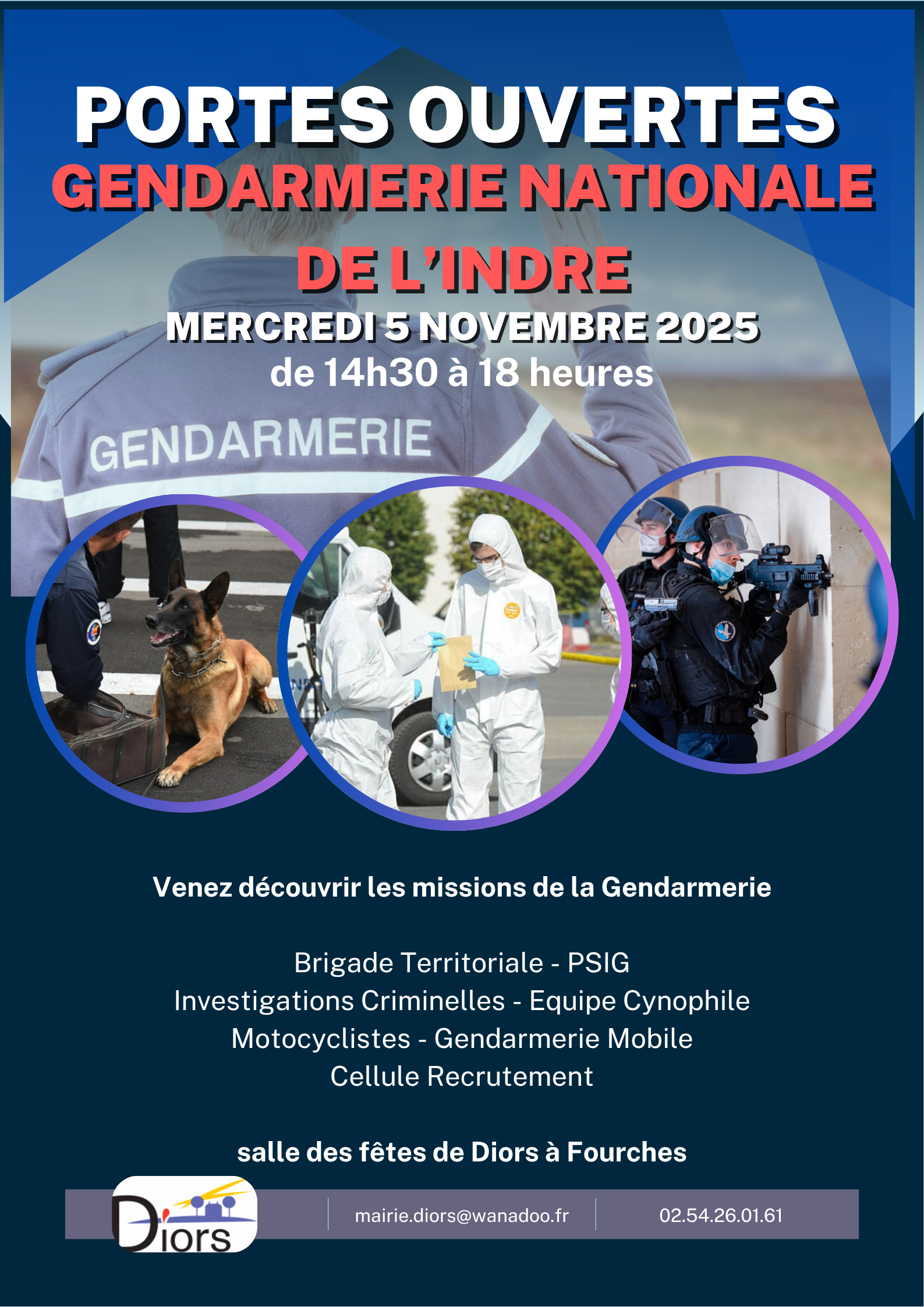 PORTES OUVERTES
GENDARMERIE NATIONALE
DE L'INDRE
MERCREDI 5 NOVEMBRE 2025
de 14h30 à 18 heures

GENDARMERIE

Venez découvrir les missions de la Gendarmerie

Brigade Territoriale - PSIG
Investigations Criminelles - Equipe Cynophile
Motocyclistes - Gendarmerie Mobile
Cellule Recrutement

salle des fêtes de Diors à Fourches

Diors

mairie.diors@wanadoo.fr

02.54.26.01.61